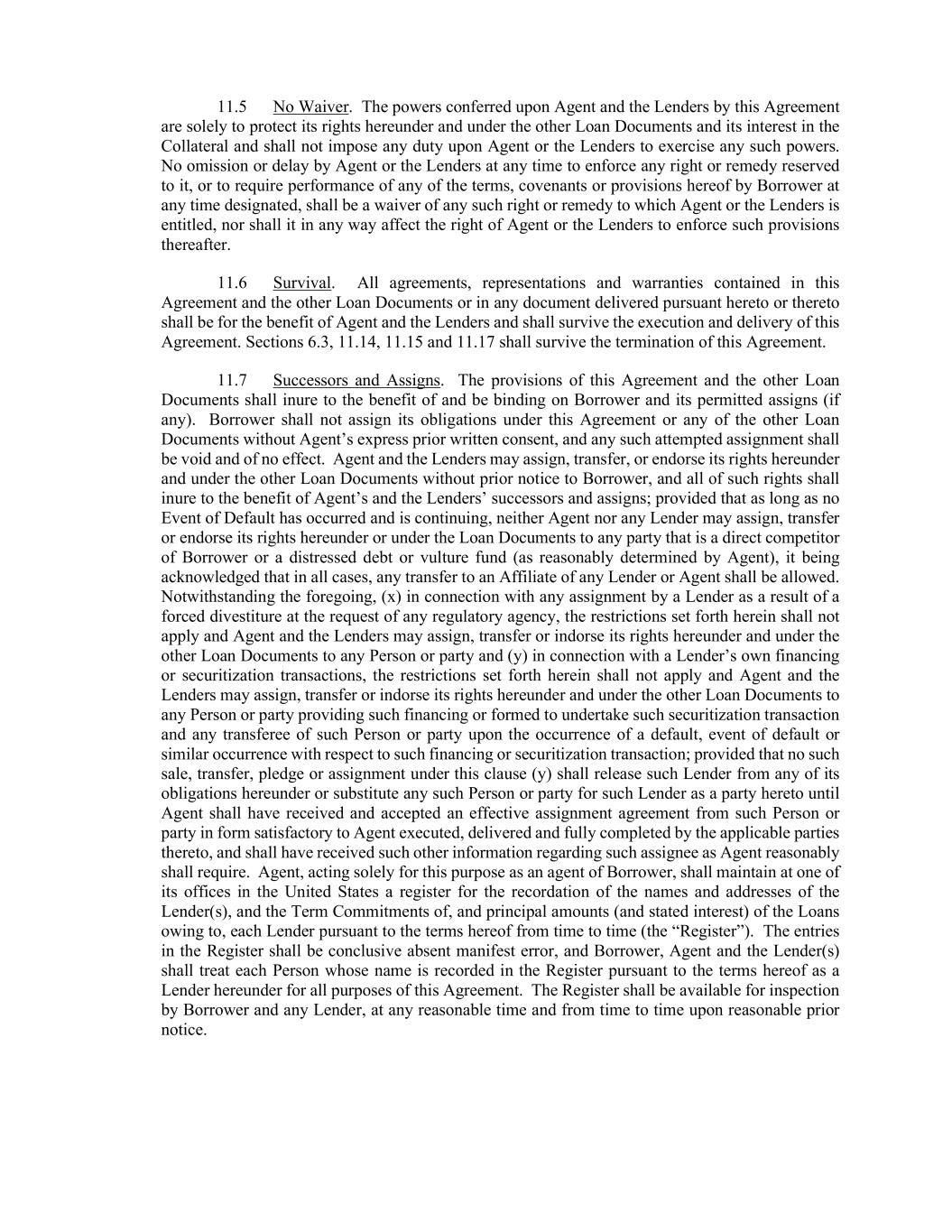 11.5 No Waiver. The powers conferred upon Agent and the Lenders by this Agreement are solely to protect its rights hereunder and under the other Loan Documents and its interest in the Collateral and shall not impose any duty upon Agent or the Lenders to exercise any such powers. No omission or delay by Agent or the Lenders at any time to enforce any right or remedy reserved to it, or to require performance of any of the terms, covenants or provisions hereof by Borrower at any time designated, shall be a waiver of any such right or remedy to which Agent or the Lenders is entitled, nor shall it in any way affect the right of Agent or the Lenders to enforce such provisions thereafter.

11.6 Survival. All agreements, representations and warranties contained in this Agreement and the other Loan Documents or in any document delivered pursuant hereto or thereto shall be for the benefit of Agent and the Lenders and shall survive the execution and delivery of this Agreement. Sections 6.3, 11.14, 11.15 and 11.17 shall survive the termination of this Agreement.

11.7 Successors and Assigns. The provisions of this Agreement and the other Loan Documents shall inure to the benefit of and be binding on Borrower and its permitted assigns (if any). Borrower shall not assign its obligations under this Agreement or any of the other Loan Documents without Agent's express prior written consent, and any such attempted assignment shall be void and of no effect. Agent and the Lenders may assign, transfer, or endorse its rights hereunder and under the other Loan Documents without prior notice to Borrower, and all of such rights shall inure to the benefit of Agent's and the Lenders' successors and assigns; provided that as long as no Event of Default has occurred and is continuing, neither Agent nor any Lender may assign, transfer or endorse its rights hereunder or under the Loan Documents to any party that is a direct competitor of Borrower or a distressed debt or vulture fund (as reasonably determined by Agent), it being acknowledged that in all cases, any transfer to an Affiliate of any Lender or Agent shall be allowed. Notwithstanding the foregoing, (x) in connection with any assignment by a Lender as a result of a forced divestiture at the request of any regulatory agency, the restrictions set forth herein shall not apply and Agent and the Lenders may assign, transfer or indorse its rights hereunder and under the other Loan Documents to any Person or party and (y) in connection with a Lender's own financing or securitization transactions, the restrictions set forth herein shall not apply and Agent and the Lenders may assign, transfer or indorse its rights hereunder and under the other Loan Documents to any Person or party providing such financing or formed to undertake such securitization transaction and any transferee of such Person or party upon the occurrence of a default, event of default or similar occurrence with respect to such financing or securitization transaction; provided that no such sale, transfer, pledge or assignment under this clause (y) shall release such Lender from any of its obligations hereunder or substitute any such Person or party for such Lender as a party hereto until Agent shall have received and accepted an effective assignment agreement from such Person or party in form satisfactory to Agent executed, delivered and fully completed by the applicable parties thereto, and shall have received such other information regarding such assignee as Agent reasonably shall require. Agent, acting solely for this purpose as an agent of Borrower, shall maintain at one of its offices in the United States a register for the recordation of the names and addresses of the Lender(s), and the Term Commitments of, and principal amounts (and stated interest) of the Loans owing to, each Lender pursuant to the terms hereof from time to time (the "Register"). The entries in the Register shall be conclusive absent manifest error, and Borrower, Agent and the Lender(s) shall treat each Person whose name is recorded in the Register pursuant to the terms hereof as a Lender hereunder for all purposes of this Agreement. The Register shall be available for inspection by Borrower and any Lender, at any reasonable time and from time to time upon reasonable prior notice.